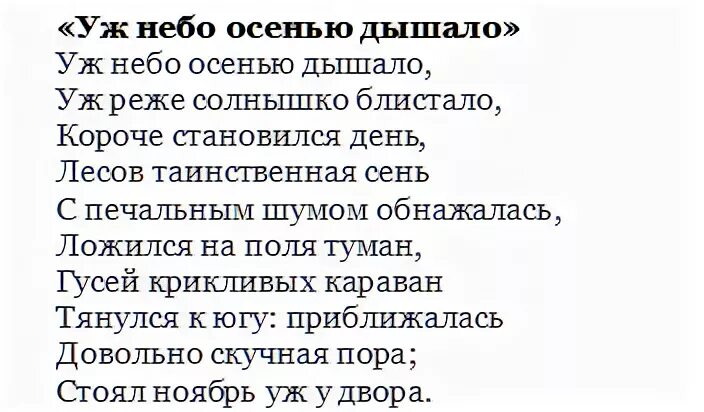 «Уж небо осенью дышало»
Уж небо осенью дышало,
Уж реже солнышко блистало,
Короче становился день,
Лесов таинственная сень
С печальным шумом обнажалась,
Ложился на поля туман,
Гусей крикливых караван
Тянулся к югу: приближалась
Довольно скучная пора;
Стоял ноябрь уж у двора.